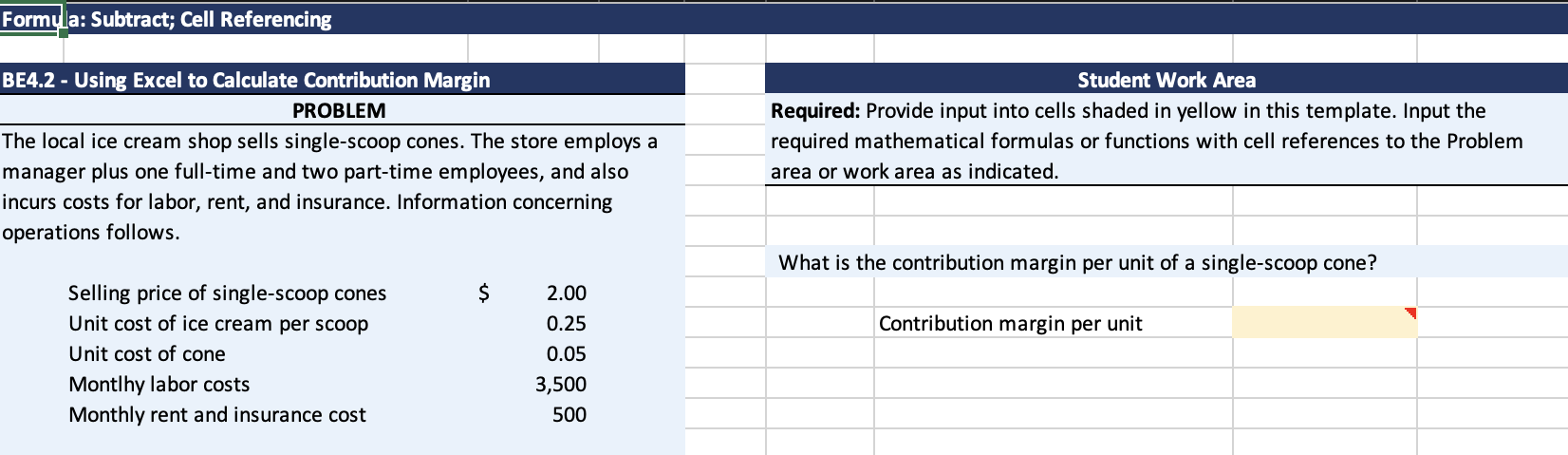 Formula: Subtract; Cell Referencing

BE4.2 - Using Excel to Calculate Contribution Margin

PROBLEM

The local ice cream shop sells single-scoop cones. The store employs a manager plus one full-time and two part-time employees, and also incurs costs for labor, rent, and insurance. Information concerning operations follows.

| | | |
|---|---|---|
| Selling price of single-scoop cones | $ | 2.00 |
| Unit cost of ice cream per scoop | | 0.25 |
| Unit cost of cone | | 0.05 |
| Montlhy labor costs | | 3,500 |
| Monthly rent and insurance cost | | 500 |

Student Work Area

**Required:** Provide input into cells shaded in yellow in this template. Input the required mathematical formulas or functions with cell references to the Problem area or work area as indicated.

What is the contribution margin per unit of a single-scoop cone?

Contribution margin per unit